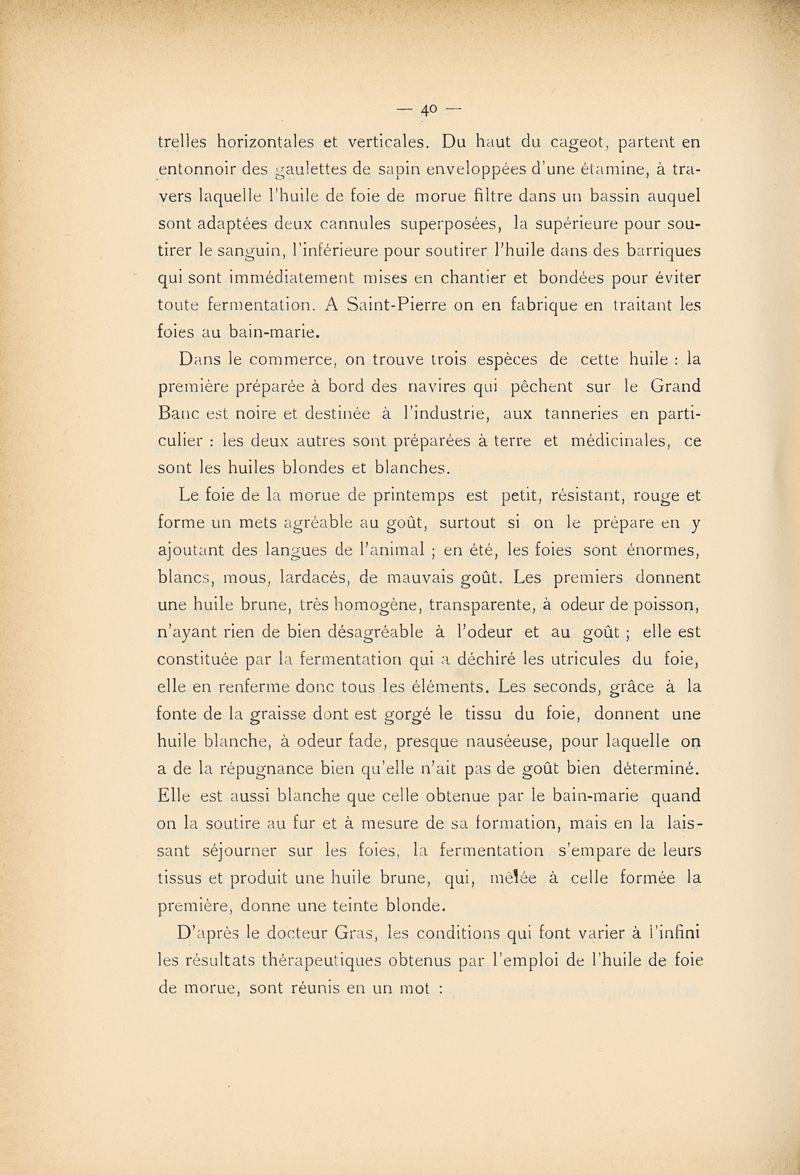 — 40 —

trelles horizontales et verticales. Du haut du cageot, partent en entonnoir des gaulettes de sapin enveloppées d'une étamine, à travers laquelle l'huile de foie de morue filtre dans un bassin auquel sont adaptées deux cannules superposées, la supérieure pour soutirer le sanguin, l'inférieure pour soutirer l'huile dans des barriques qui sont immédiatement mises en chantier et bondées pour éviter toute fermentation. A Saint-Pierre on en fabrique en traitant les foies au bain-marie.

Dans le commerce, on trouve trois espèces de cette huile : la première préparée à bord des navires qui pêchent sur le Grand Banc est noire et destinée à l'industrie, aux tanneries en particulier : les deux autres sont préparées à terre et médicinales, ce sont les huiles blondes et blanches.

Le foie de la morue de printemps est petit, résistant, rouge et forme un mets agréable au goût, surtout si on le prépare en y ajoutant des langues de l'animal ; en été, les foies sont énormes, blancs, mous, lardacés, de mauvais goût. Les premiers donnent une huile brune, très homogène, transparente, à odeur de poisson, n'ayant rien de bien désagréable à l'odeur et au goût ; elle est constituée par la fermentation qui a déchiré les utricules du foie, elle en renferme donc tous les éléments. Les seconds, grâce à la fonte de la graisse dont est gorgé le tissu du foie, donnent une huile blanche, à odeur fade, presque nauséeuse, pour laquelle on a de la répugnance bien qu'elle n'ait pas de goût bien déterminé. Elle est aussi blanche que celle obtenue par le bain-marie quand on la soutire au fur et à mesure de sa formation, mais en la laissant séjourner sur les foies, la fermentation s'empare de leurs tissus et produit une huile brune, qui, mêlée à celle formée la première, donne une teinte blonde.

D'après le docteur Gras, les conditions qui font varier à l'infini les résultats thérapeutiques obtenus par l'emploi de l'huile de foie de morue, sont réunis en un mot :